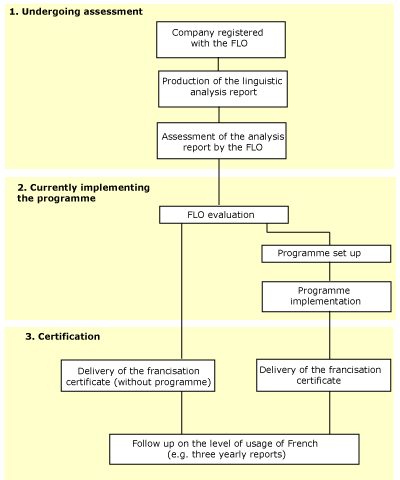 1. Undergoing assessment

Company registered with the FLO

Production of the linguistic analysis report

Assessment of the analysis report by the FLO

2. Currently implementing the programme

FLO evaluation

Programme set up

Programme implementation

3. Certification

Delivery of the francisation certificate (without programme)

Delivery of the francisation certificate

Follow up on the level of usage of French (e.g. three yearly reports)